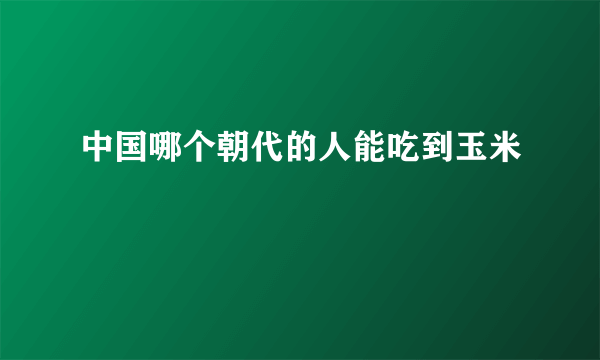 中国哪个朝代的人能吃到玉米